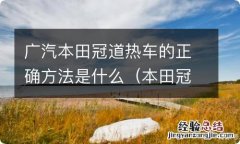 广汽本田冠道热车的正确方法是什么（本田冠

经验总结
jingyanzongjie.com